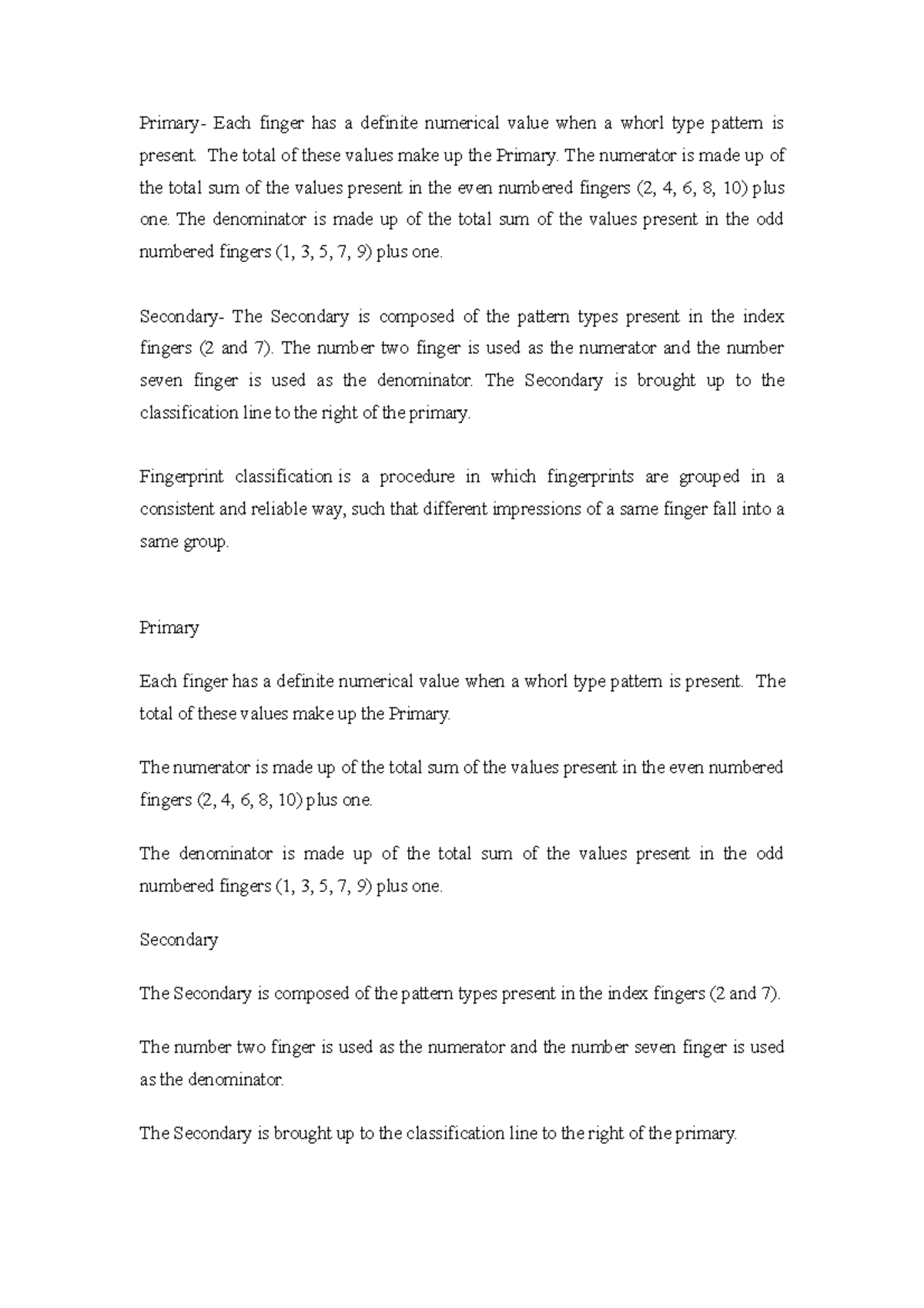 Primary- Each finger has a definite numerical value when a whorl type pattern is present. The total of these values make up the Primary. The numerator is made up of the total sum of the values present in the even numbered fingers (2, 4, 6, 8, 10) plus one. The denominator is made up of the total sum of the values present in the odd numbered fingers (1, 3, 5, 7, 9) plus one.

Secondary- The Secondary is composed of the pattern types present in the index fingers (2 and 7). The number two finger is used as the numerator and the number seven finger is used as the denominator. The Secondary is brought up to the classification line to the right of the primary.

Fingerprint classification is a procedure in which fingerprints are grouped in a consistent and reliable way, such that different impressions of a same finger fall into a same group.

Primary

Each finger has a definite numerical value when a whorl type pattern is present. The total of these values make up the Primary.

The numerator is made up of the total sum of the values present in the even numbered fingers (2, 4, 6, 8, 10) plus one.

The denominator is made up of the total sum of the values present in the odd numbered fingers (1, 3, 5, 7, 9) plus one.

Secondary

The Secondary is composed of the pattern types present in the index fingers (2 and 7).

The number two finger is used as the numerator and the number seven finger is used as the denominator.

The Secondary is brought up to the classification line to the right of the primary.